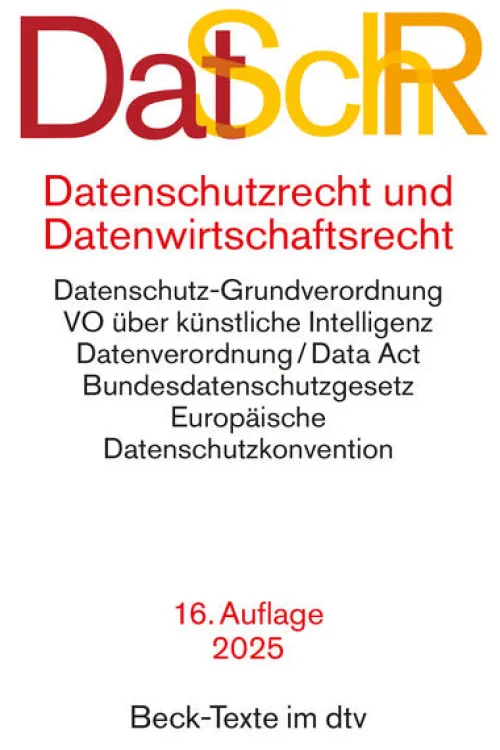 DatSchR

Datenschutzrecht und Datenwirtschaftsrecht

Datenschutz-Grundverordnung
VO über künstliche Intelligenz
Datenverordnung / Data Act
Bundesdatenschutzgesetz
Europäische
Datenschutzkonvention

16. Auflage
2025

Beck-Texte im dtv